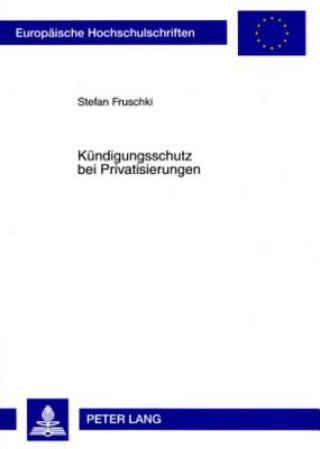 Europäische Hochschulschriften

Stefan Fruschki

Kündigungsschutz bei Privatisierungen

PETER LANG